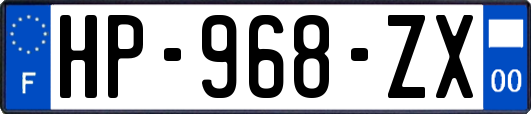 F
HP-968-ZX
00